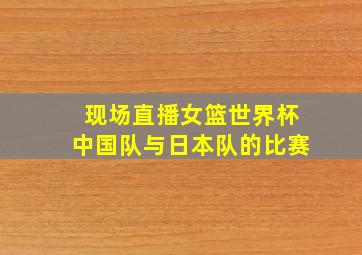 现场直播女篮世界杯
中国队与日本队的比赛